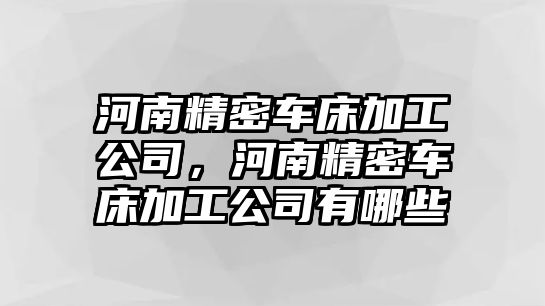 河南精密车床加工公司，河南精密车床加工公司有哪些